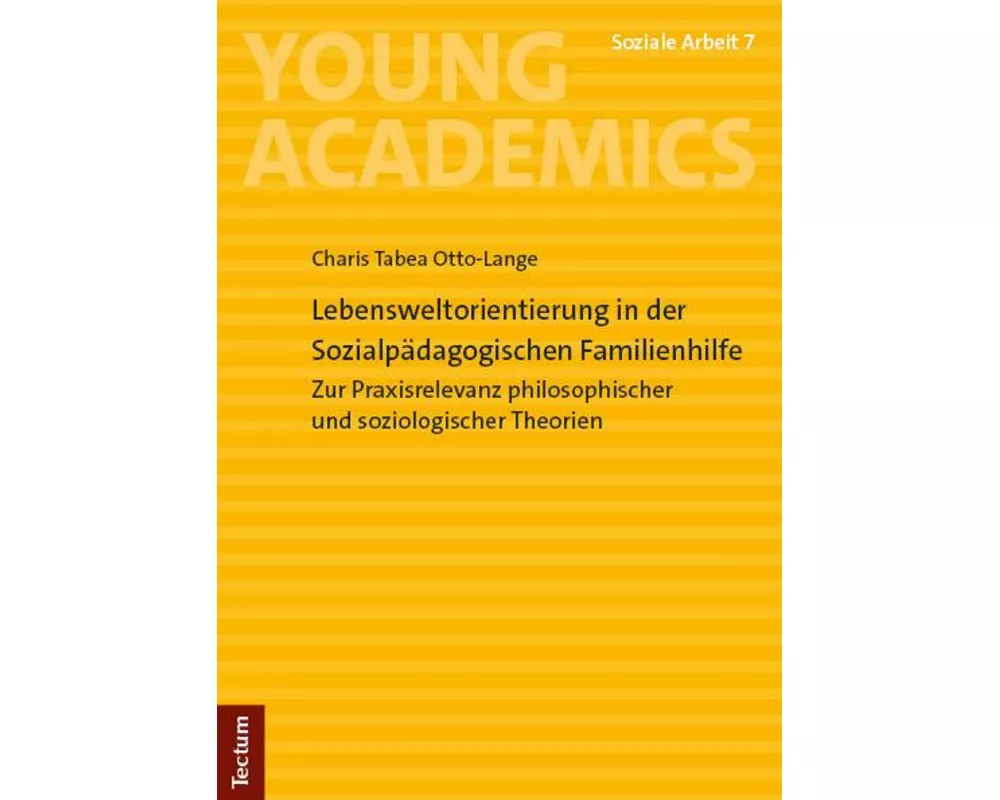 YOUNG ACADEMICS

Soziale Arbeit 7

Charis Tabea Otto-Lange

Lebensweltorientierung in der Sozialpädagogischen Familienhilfe

Zur Praxisrelevanz philosophischer und soziologischer Theorien

Tectum